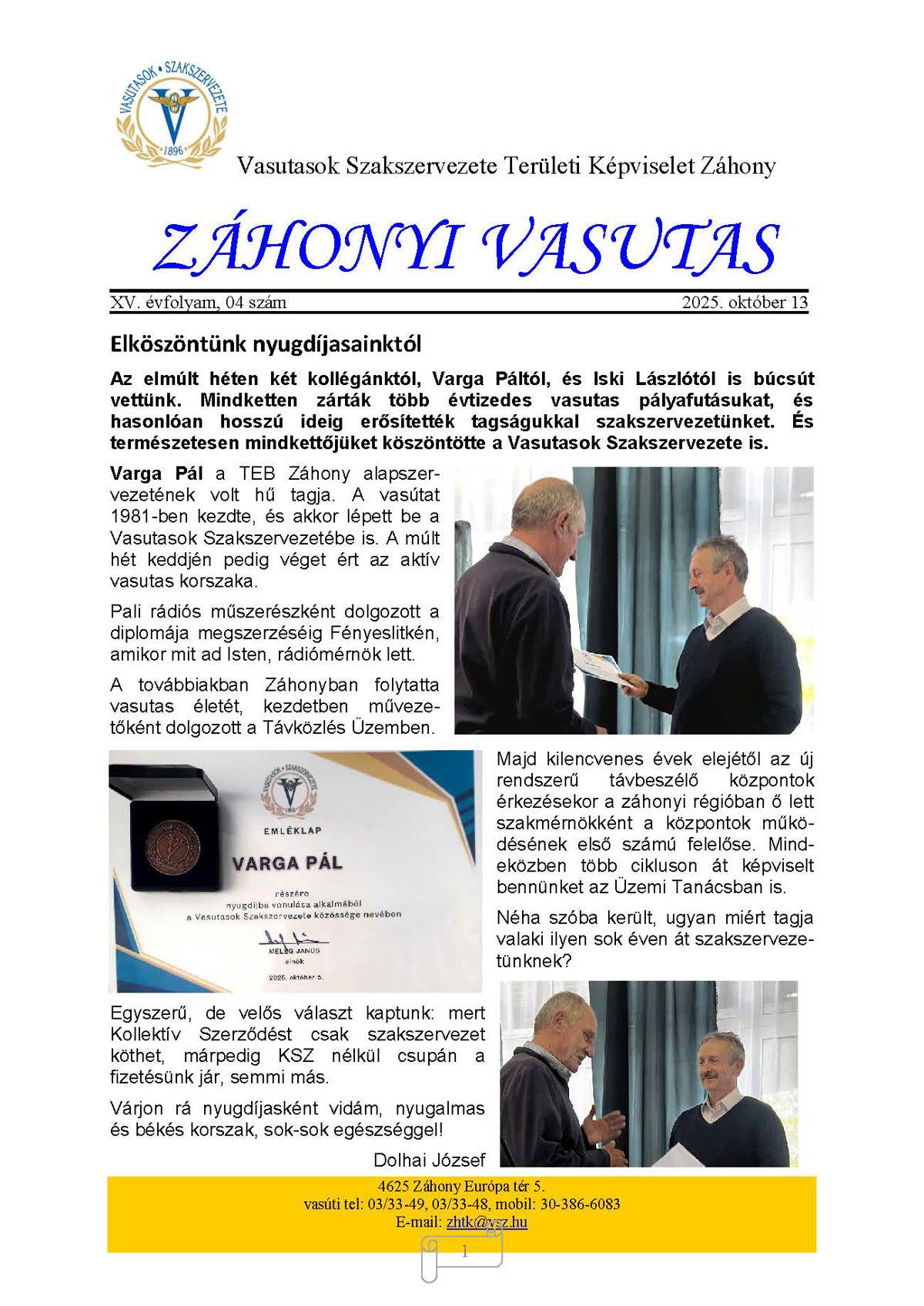 VASUTASOK • SZAKSZERVEZETE
1896

Vasutasok Szakszervezete Területi Képviselet Záhony

ZÁHONYI VASUTAS

XV. évfolyam, 04 szám 2025. október 13

Elköszöntünk nyugdíjasainktól

Az elmúlt héten két kollégánktól, Varga Páltól, és Iski Lászlótól is búcsút vettünk. Mindketten zárták több évtizedes vasutas pályafutásukat, és hasonlóan hosszú ideig erősítették tagságukkal szakszervezetünket. És természetesen mindkettőjüket köszöntötte a Vasutasok Szakszervezete is.

Varga Pál a TEB Záhony alapszervezetének volt hű tagja. A vasútat 1981-ben kezdte, és akkor lépett be a Vasutasok Szakszervezetébe is. A múlt hét keddjén pedig véget ért az aktív vasutas korszaka.

Pali rádiós műszerészként dolgozott a diplomája megszerzéséig Fényeslitkén, amikor mit ad Isten, rádiómérnök lett.

A továbbiakban Záhonyban folytatta vasutas életét, kezdetben művezetőként dolgozott a Távközlés Üzemben.

VASUTASOK • SZAKSZERVEZETE
1896
EMLÉKLAP
VARGA PÁL
részére
nyugdíjba vonulása alkalmából
a Vasutasok Szakszervezete közössége nevében
MELEG JÁNOS
elnök
2025. október 5.

Majd kilencvenes évek elejétől az új rendszerű távbeszélő központok érkezésekor a záhonyi régióban ő lett szakmérnökként a központok működésének első számú felelőse. Mindeközben több cikluson át képviselt bennünket az Üzemi Tanácsban is.

Néha szóba került, ugyan miért tagja valaki ilyen sok éven át szakszervezetünknek?

Egyszerű, de velős választ kaptunk: mert Kollektív Szerződést csak szakszervezet köthet, márpedig KSZ nélkül csupán a fizetésünk jár, semmi más.

Várjon rá nyugdíjasként vidám, nyugalmas és békés korszak, sok-sok egészséggel!

Dolhai József

4625 Záhony Európa tér 5.
vasúti tel: 03/33-49, 03/33-48, mobil: 30-386-6083
E-mail: zhtk@vsz.hu

1